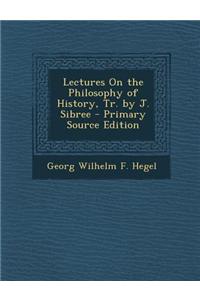 Lectures On the Philosophy of History, Tr. by J. Sibree - Primary Source Edition

Georg Wilhelm F. Hegel